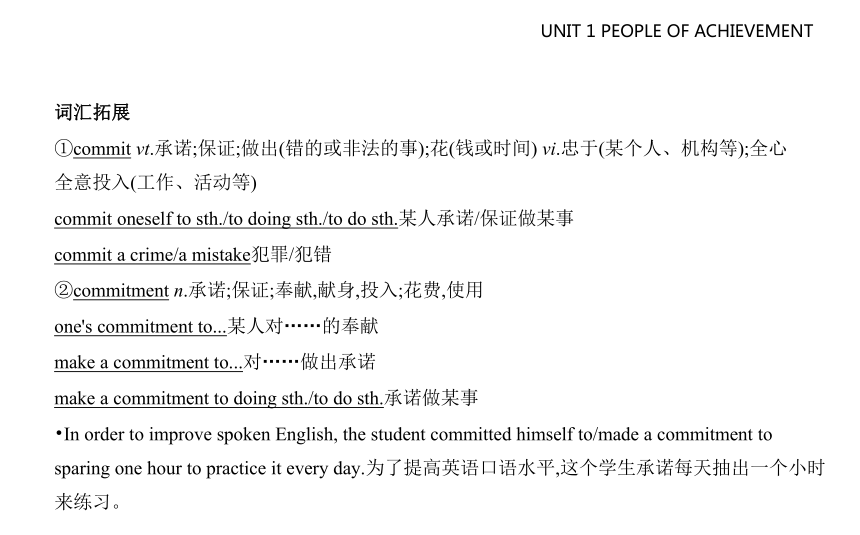 UNIT 1 PEOPLE OF ACHIEVEMENT

词汇拓展

①commit vt.承诺;保证;做出(错的或非法的事);花(钱或时间) vi.忠于(某个人、机构等);全心全意投入(工作、活动等)

commit oneself to sth./to doing sth./to do sth.某人承诺/保证做某事

commit a crime/a mistake犯罪/犯错

②commitment n.承诺;保证;奉献,献身,投入;花费,使用

one's commitment to...某人对……的奉献

make a commitment to...对……做出承诺

make a commitment to doing sth./to do sth.承诺做某事

•In order to improve spoken English, the student committed himself to/made a commitment to sparing one hour to practice it every day.为了提高英语口语水平,这个学生承诺每天抽出一个小时来练习。